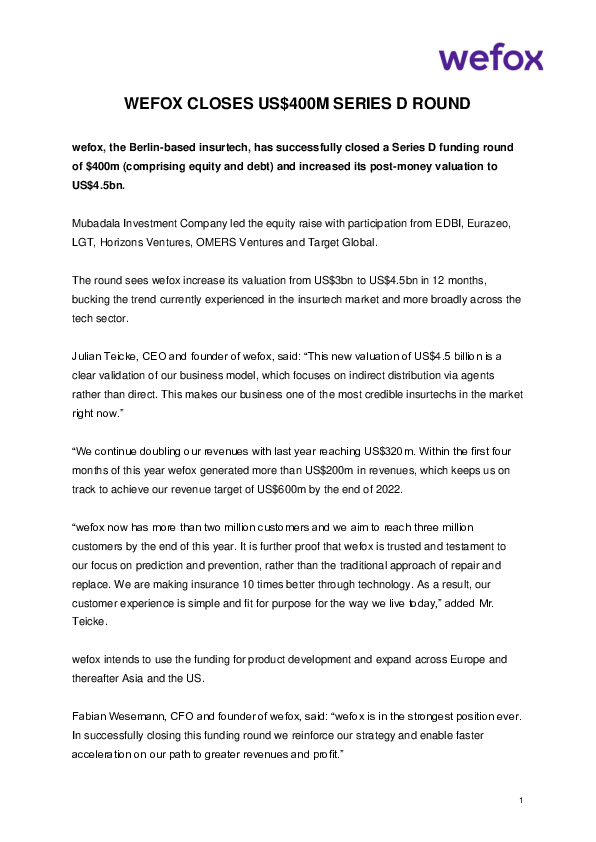 wefox

WEFOX CLOSES US$400M SERIES D ROUND

wefox, the Berlin-based insurtech, has successfully closed a Series D funding round of $400m (comprising equity and debt) and increased its post-money valuation to US$4.5bn.

Mubadala Investment Company led the equity raise with participation from EDBI, Eurazeo, LGT, Horizons Ventures, OMERS Ventures and Target Global.

The round sees wefox increase its valuation from US$3bn to US$4.5bn in 12 months, bucking the trend currently experienced in the insurtech market and more broadly across the tech sector.

Julian Teicke, CEO and founder of wefox, said: “This new valuation of US$4.5 billion is a clear validation of our business model, which focuses on indirect distribution via agents rather than direct. This makes our business one of the most credible insurtechs in the market right now.”

“We continue doubling our revenues with last year reaching US$320m. Within the first four months of this year wefox generated more than US$200m in revenues, which keeps us on track to achieve our revenue target of US$600m by the end of 2022.

“wefox now has more than two million customers and we aim to reach three million customers by the end of this year. It is further proof that wefox is trusted and testament to our focus on prediction and prevention, rather than the traditional approach of repair and replace. We are making insurance 10 times better through technology. As a result, our customer experience is simple and fit for purpose for the way we live today,” added Mr. Teicke.

wefox intends to use the funding for product development and expand across Europe and thereafter Asia and the US.

Fabian Wesemann, CFO and founder of wefox, said: “wefox is in the strongest position ever. In successfully closing this funding round we reinforce our strategy and enable faster acceleration on our path to greater revenues and profit.”

1